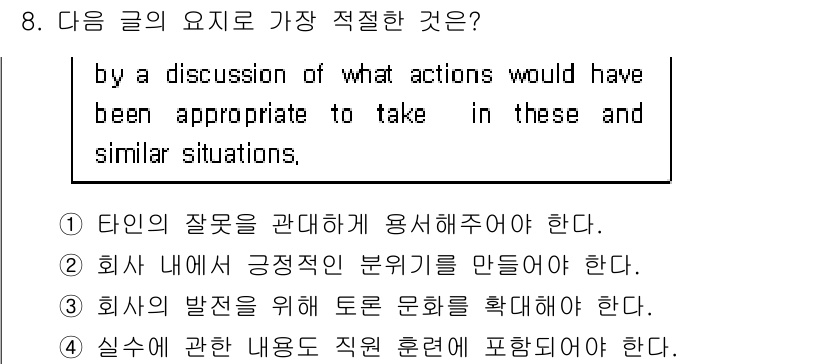 8. 다음 글의 요지로 가장 적절한 것은?

by a discussion of what actions would have been appropriate to take in these and similar situations.

① 타인의 잘못을 관대하게 용서해주어야 한다.
② 회사 내에서 긍정적인 분위기를 만들어야 한다.
③ 회사의 발전을 위해 토론 문화를 확대해야 한다.
④ 실수에 관한 내용도 직원 훈련에 포함되어야 한다.